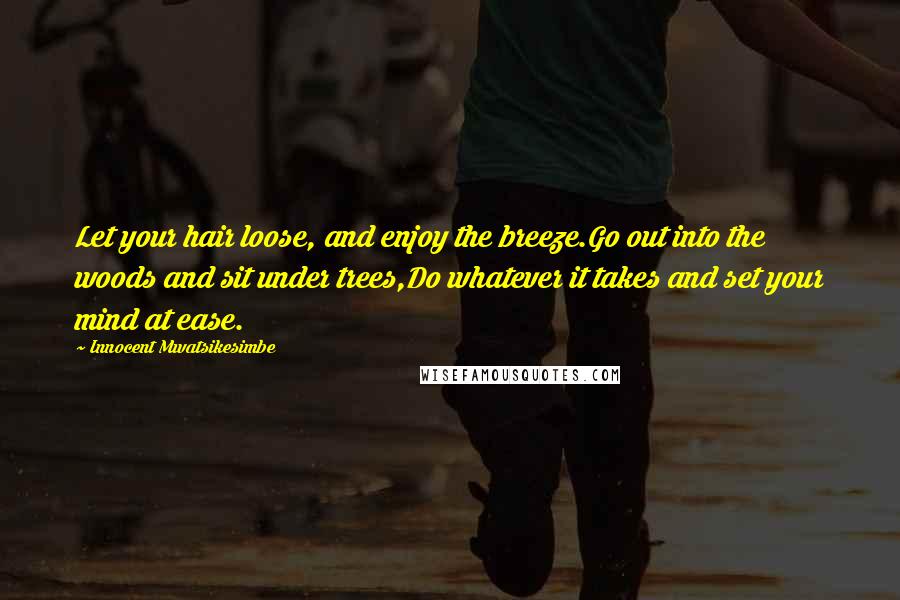 Let your hair loose, and enjoy the breeze.Go out into the woods and sit under trees,Do whatever it takes and set your mind at ease.

~ Innocent Mwatsikesimbe

WISEFAMOUSQUOTES.COM